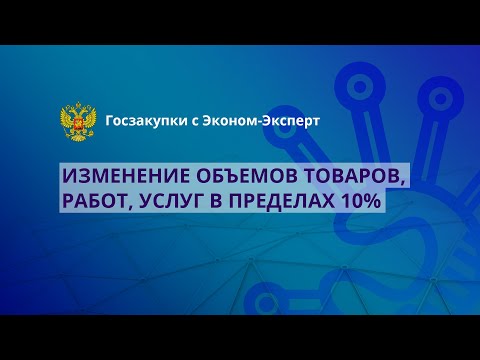 Госзакупки с Эконом-Эксперт

ИЗМЕНЕНИЕ ОБЪЕМОВ ТОВАРОВ, РАБОТ, УСЛУГ В ПРЕДЕЛАХ 10%